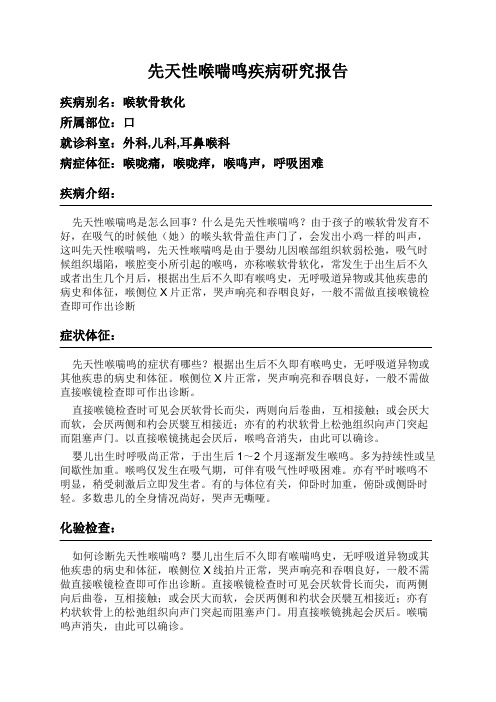 先天性喉喘鸣疾病研究报告

疾病别名：喉软骨软化

所属部位：口

就诊科室：外科,儿科,耳鼻喉科

病症体征：喉咙痛，喉咙痒，喉鸣声，呼吸困难

疾病介绍：

先天性喉喘鸣是怎么回事？什么是先天性喉喘鸣？由于孩子的喉软骨发育不好，在吸气的时候他（她）的喉头软骨盖住声门了，会发出小鸡一样的叫声，这叫先天性喉喘鸣，先天性喉喘鸣是由于婴幼儿因喉部组织软弱松弛，吸气时候组织塌陷，喉腔变小所引起的喉鸣，亦称喉软骨软化，常发生于出生后不久或者出生几个月后，根据出生后不久即有喉鸣史，无呼吸道异物或其他疾患的病史和体征，喉侧位 X 片正常，哭声响亮和吞咽良好，一般不需做直接喉镜检查即可作出诊断

症状体征：

先天性喉喘鸣的症状有哪些？根据出生后不久即有喉鸣史，无呼吸道异物或其他疾患的病史和体征。喉侧位 X 片正常，哭声响亮和吞咽良好，一般不需做直接喉镜检查即可作出诊断。

直接喉镜检查时可见会厌软骨长而尖，两则向后卷曲，互相接触；或会厌大而软，会厌两侧和杓会厌襞互相接近；亦有的杓状软骨上松弛组织向声门突起而阻塞声门。以直接喉镜挑起会厌后，喉鸣音消失，由此可以确诊。

婴儿出生时呼吸尚正常，于出生后 1～2 个月逐渐发生喉鸣。多为持续性或呈间歇性加重。喉鸣仅发生在吸气期，可伴有吸气性呼吸困难。亦有平时喉鸣不明显，稍受刺激后立即发生者。有的与体位有关，仰卧时加重，俯卧或侧卧时轻。多数患儿的全身情况尚好，哭声无嘶哑。

化验检查：

如何诊断先天性喉喘鸣？婴儿出生后不久即有喉喘鸣史，无呼吸道异物或其他疾患的病史和体征，喉侧位 X 线拍片正常，哭声响亮和吞咽良好，一般不需做直接喉镜检查即可作出诊断。直接喉镜检查时可见会厌软骨长而尖，而两侧向后曲卷，互相接触；或会厌大而软，会厌两侧和杓状会厌襞互相接近；亦有杓状软骨上的松弛组织向声门突起而阻塞声门。用直接喉镜挑起会厌后。喉喘鸣声消失，由此可以确诊。